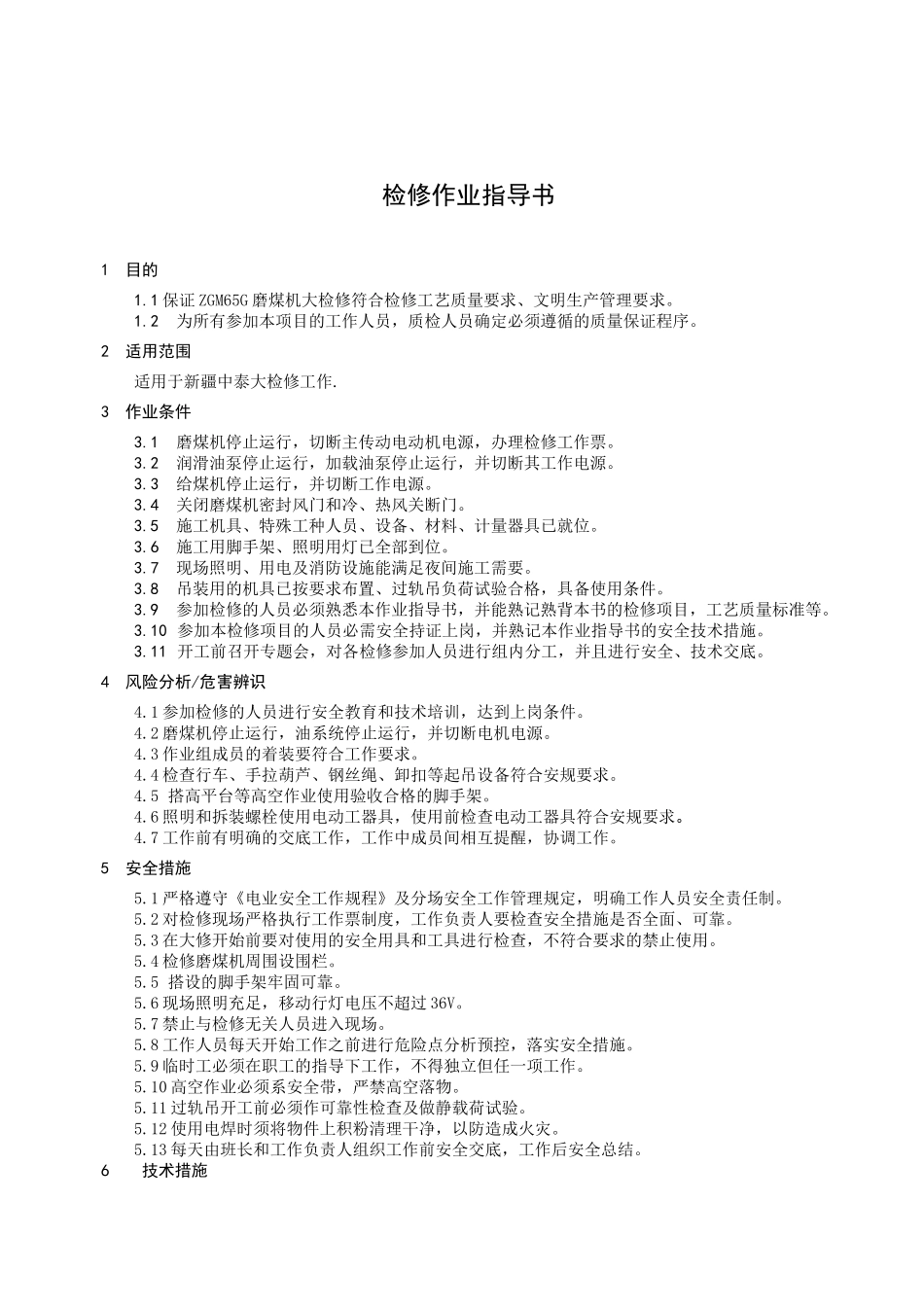 检修作业指导书

1 目的

1.1保证ZGM65G磨煤机大检修符合检修工艺质量要求、文明生产管理要求。
1.2 为所有参加本项目的工作人员，质检人员确定必须遵循的质量保证程序。

2 适用范围

适用于新疆中泰大检修工作.

3 作业条件

3.1 磨煤机停止运行，切断主传动电动机电源，办理检修工作票。
3.2 润滑油泵停止运行，加载油泵停止运行，并切断其工作电源。
3.3 给煤机停止运行，并切断工作电源。
3.4 关闭磨煤机密封风门和冷、热风关断门。
3.5 施工机具、特殊工种人员、设备、材料、计量器具已就位。
3.6 施工用脚手架、照明用灯已全部到位。
3.7 现场照明、用电及消防设施能满足夜间施工需要。
3.8 吊装用的机具已按要求布置、过轨吊负荷试验合格，具备使用条件。
3.9 参加检修的人员必须熟悉本作业指导书，并能熟记熟背本书的检修项目，工艺质量标准等。
3.10 参加本检修项目的人员必需安全持证上岗，并熟记本作业指导书的安全技术措施。
3.11 开工前召开专题会，对各检修参加人员进行组内分工，并且进行安全、技术交底。

4 风险分析/危害辨识

4.1参加检修的人员进行安全教育和技术培训，达到上岗条件。
4.2磨煤机停止运行，油系统停止运行，并切断电机电源。
4.3作业组成员的着装要符合工作要求。
4.4检查行车、手拉葫芦、钢丝绳、卸扣等起吊设备符合安规要求。
4.5 搭高平台等高空作业使用验收合格的脚手架。
4.6照明和拆装螺栓使用电动工器具，使用前检查电动工器具符合安规要求。
4.7工作前有明确的交底工作，工作中成员间相互提醒，协调工作。

5 安全措施

5.1严格遵守《电业安全工作规程》及分场安全工作管理规定，明确工作人员安全责任制。
5.2对检修现场严格执行工作票制度，工作负责人要检查安全措施是否全面、可靠。
5.3在大修开始前要对使用的安全用具和工具进行检查，不符合要求的禁止使用。
5.4检修磨煤机周围设围栏。
5.5 搭设的脚手架牢固可靠。
5.6现场照明充足，移动行灯电压不超过36V。
5.7禁止与检修无关人员进入现场。
5.8工作人员每天开始工作之前进行危险点分析预控，落实安全措施。
5.9临时工必须在职工的指导下工作，不得独立但任一项工作。
5.10高空作业必须系安全带，严禁高空落物。
5.11过轨吊开工前必须作可靠性检查及做静载荷试验。
5.12使用电焊时须将物件上积粉清理干净，以防造成火灾。
5.13每天由班长和工作负责人组织工作前安全交底，工作后安全总结。

6 技术措施